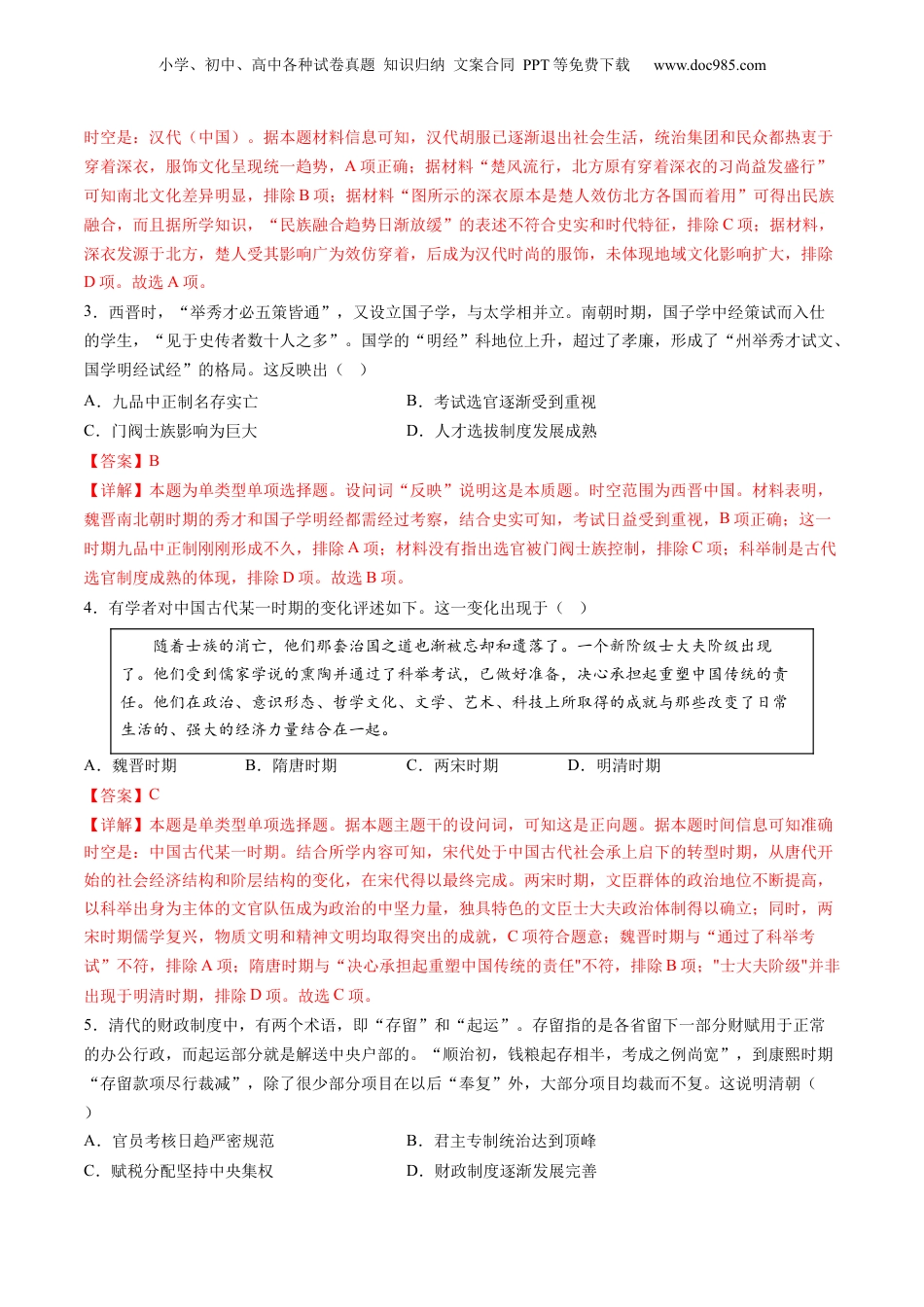 小学、初中、高中各种试卷真题 知识归纳 文案合同 PPT 等免费下载 www.doc985.com

时空是：汉代（中国）。据本题材料信息可知，汉代胡服已逐渐退出社会生活，统治集团和民众都热衷于穿着深衣，服饰文化呈现统一趋势，A 项正确；据材料“楚风流行，北方原有穿着深衣的习尚益发盛行”可知南北文化差异明显，排除 B 项；据材料“图所示的深衣原本是楚人效仿北方各国而着用”可得出民族融合，而且据所学知识，“民族融合趋势日渐放缓”的表述不符合史实和时代特征，排除 C 项；据材料，深衣发源于北方，楚人受其影响广为效仿穿着，后成为汉代时尚的服饰，未体现地域文化影响扩大，排除 D 项。故选 A 项。

3．西晋时，“举秀才必五策皆通”，又设立国子学，与太学相并立。南朝时期，国子学中经策试而入仕的学生，“见于史传者数十人之多”。国学的“明经”科地位上升，超过了孝廉，形成了“州举秀才试文、国学明经试经”的格局。这反映出（ ）

A．九品中正制名存实亡
B．考试选官逐渐受到重视
C．门阀士族影响为巨大
D．人才选拔制度发展成熟

【答案】B

【详解】本题为单类型单项选择题。设问词“反映”说明这是本质题。时空范围为西晋中国。材料表明，魏晋南北朝时期的秀才和国子学明经都需经过考察，结合史实可知，考试日益受到重视，B 项正确；这一时期九品中正制刚刚形成不久，排除 A 项；材料没有指出选官被门阀士族控制，排除 C 项；科举制是古代选官制度成熟的体现，排除 D 项。故选 B 项。

4．有学者对中国古代某一时期的变化评述如下。这一变化出现于（ ）

随着士族的消亡，他们那套治国之道也渐被忘却和遗落了。一个新阶级士大夫阶级出现了。他们受到儒家学说的熏陶并通过了科举考试，已做好准备，决心承担起重塑中国传统的责任。他们在政治、意识形态、哲学文化、文学、艺术、科技上所取得的成就与那些改变了日常生活的、强大的经济力量结合在一起。

A．魏晋时期
B．隋唐时期
C．两宋时期
D．明清时期

【答案】C

【详解】本题是单类型单项选择题。据本题主题干的设问词，可知这是正向题。据本题时间信息可知准确时空是：中国古代某一时期。结合所学内容可知，宋代处于中国古代社会承上启下的转型时期，从唐代开始的社会经济结构和阶层结构的变化，在宋代得以最终完成。两宋时期，文臣群体的政治地位不断提高，以科举出身为主体的文官队伍成为政治的中坚力量，独具特色的文臣士大夫政治体制得以确立；同时，两宋时期儒学复兴，物质文明和精神文明均取得突出的成就，C 项符合题意；魏晋时期与“通过了科举考试”不符，排除 A 项；隋唐时期与“决心承担起重塑中国传统的责任"不符，排除 B 项；"士大夫阶级"并非出现于明清时期，排除 D 项。故选 C 项。

5．清代的财政制度中，有两个术语，即“存留”和“起运”。存留指的是各省留下一部分财赋用于正常的办公行政，而起运部分就是解送中央户部的。“顺治初，钱粮起存相半，考成之例尚宽”，到康熙时期“存留款项尽行裁减”，除了很少部分项目在以后“奉复”外，大部分项目均裁而不复。这说明清朝（ ）

A．官员考核日趋严密规范
B．君主专制统治达到顶峰
C．赋税分配坚持中央集权
D．财政制度逐渐发展完善